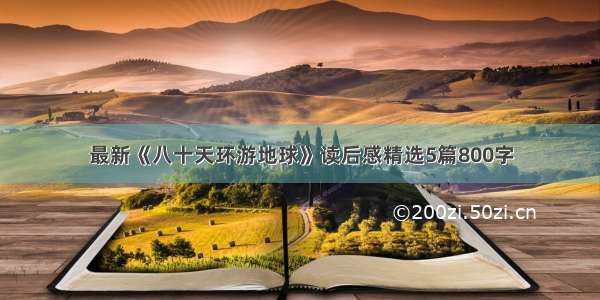 最新《八十天环游地球》读后感精选5篇800字

©200zi.50zi.cn